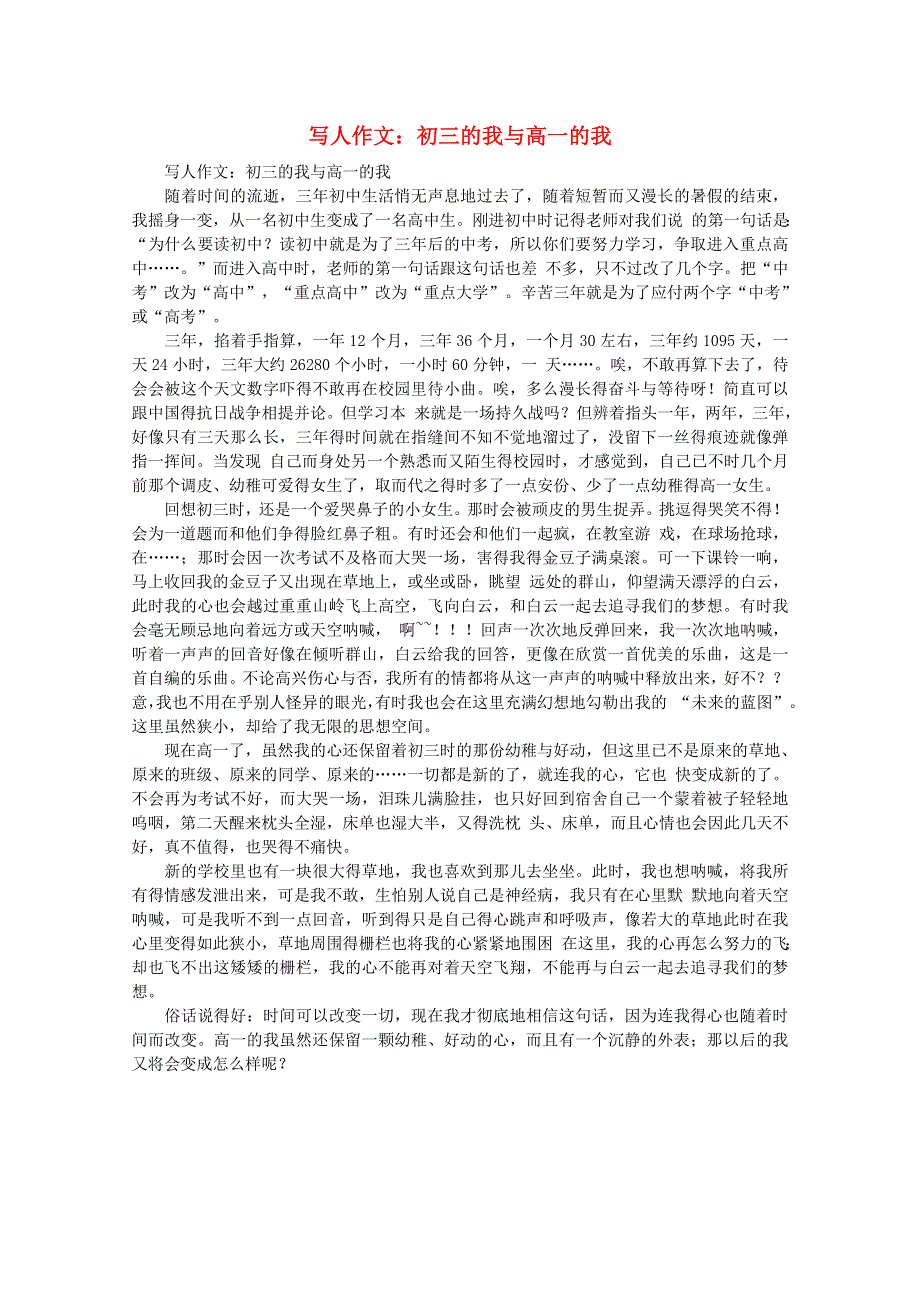 写人作文：初三的我与高一的我

写人作文：初三的我与高一的我

随着时间的流逝，三年初中生活悄无声息地过去了，随着短暂而又漫长的暑假的结束，我摇身一变，从一名初中生变成了一名高中生。刚进初中时记得老师对我们说 的第一句话是“为什么要读初中？读初中就是为了三年后的中考，所以你们要努力学习，争取进入重点高中……。”而进入高中时，老师的第一句话跟这句话也差 不多，只不过改了几个字。把“中考”改为“高中”，“重点高中”改为“重点大学”。辛苦三年就是为了应付两个字“中考”或“高考”。

三年，掐着手指算，一年 12 个月，三年 36 个月，一个月 30 左右，三年约 1095 天，一天 24 小时，三年大约 26280 个小时，一小时 60 分钟，一 天……。唉，不敢再算下去了，待会会被这个天文数字吓得不敢再在校园里待小曲。唉，多么漫长得奋斗与等待呀！简直可以跟中国得抗日战争相提并论。但学习本 来就是一场持久战吗？但辨着指头一年，两年，三年，好像只有三天那么长，三年得时间就在指缝间不知不觉地溜过了，没留下一丝得痕迹就像弹指一挥间。当发现 自己而身处另一个熟悉而又陌生得校园时，才感觉到，自己已不时几个月前那个调皮、幼稚可爱得女生了，取而代之得时多了一点安份、少了一点幼稚得高一女生。

回想初三时，还是一个爱哭鼻子的小女生。那时会被顽皮的男生捉弄。挑逗得哭笑不得！会为一道题而和他们争得脸红鼻子粗。有时还会和他们一起疯，在教室游 戏，在球场抢球，在……；那时会因一次考试不及格而大哭一场，害得我得金豆子满桌滚。可一下课铃一响，马上收回我的金豆子又出现在草地上，或坐或卧，眺望 远处的群山，仰望满天漂浮的白云，此时我的心也会越过重重山岭飞上高空，飞向白云，和白云一起去追寻我们的梦想。有时我会毫无顾忌地向着远方或天空呐喊， 啊~~！！！回声一次次地反弹回来，我一次次地呐喊，听着一声声的回音好像在倾听群山，白云给我的回答，更像在欣赏一首优美的乐曲，这是一首自编的乐曲。不论高兴伤心与否，我所有的情都将从这一声声的呐喊中释放出来，好不？？意，我也不用在乎别人怪异的眼光，有时我也会在这里充满幻想地勾勒出我的 “未来的蓝图”。这里虽然狭小，却给了我无限的思想空间。

现在高一了，虽然我的心还保留着初三时的那份幼稚与好动，但这里已不是原来的草地、原来的班级、原来的同学、原来的……一切都是新的了，就连我的心，它也 快变成新的了。不会再为考试不好，而大哭一场，泪珠儿满脸挂，也只好回到宿舍自己一个蒙着被子轻轻地呜咽，第二天醒来枕头全湿，床单也湿大半，又得洗枕 头、床单，而且心情也会因此几天不好，真不值得，也哭得不痛快。

新的学校里也有一块很大得草地，我也喜欢到那儿去坐坐。此时，我也想呐喊，将我所有得情感发泄出来，可是我不敢，生怕别人说自己是神经病，我只有在心里默 默地向着天空呐喊，可是我听不到一点回音，听到得只是自己得心跳声和呼吸声，像若大的草地此时在我心里变得如此狭小，草地周围得栅栏也将我的心紧紧地围困 在这里，我的心再怎么努力的飞却也飞不出这矮矮的栅栏，我的心不能再对着天空飞翔，不能再与白云一起去追寻我们的梦想。

俗话说得好：时间可以改变一切，现在我才彻底地相信这句话，因为连我得心也随着时间而改变。高一的我虽然还保留一颗幼稚、好动的心，而且有一个沉静的外表；那以后的我又将会变成怎么样呢？